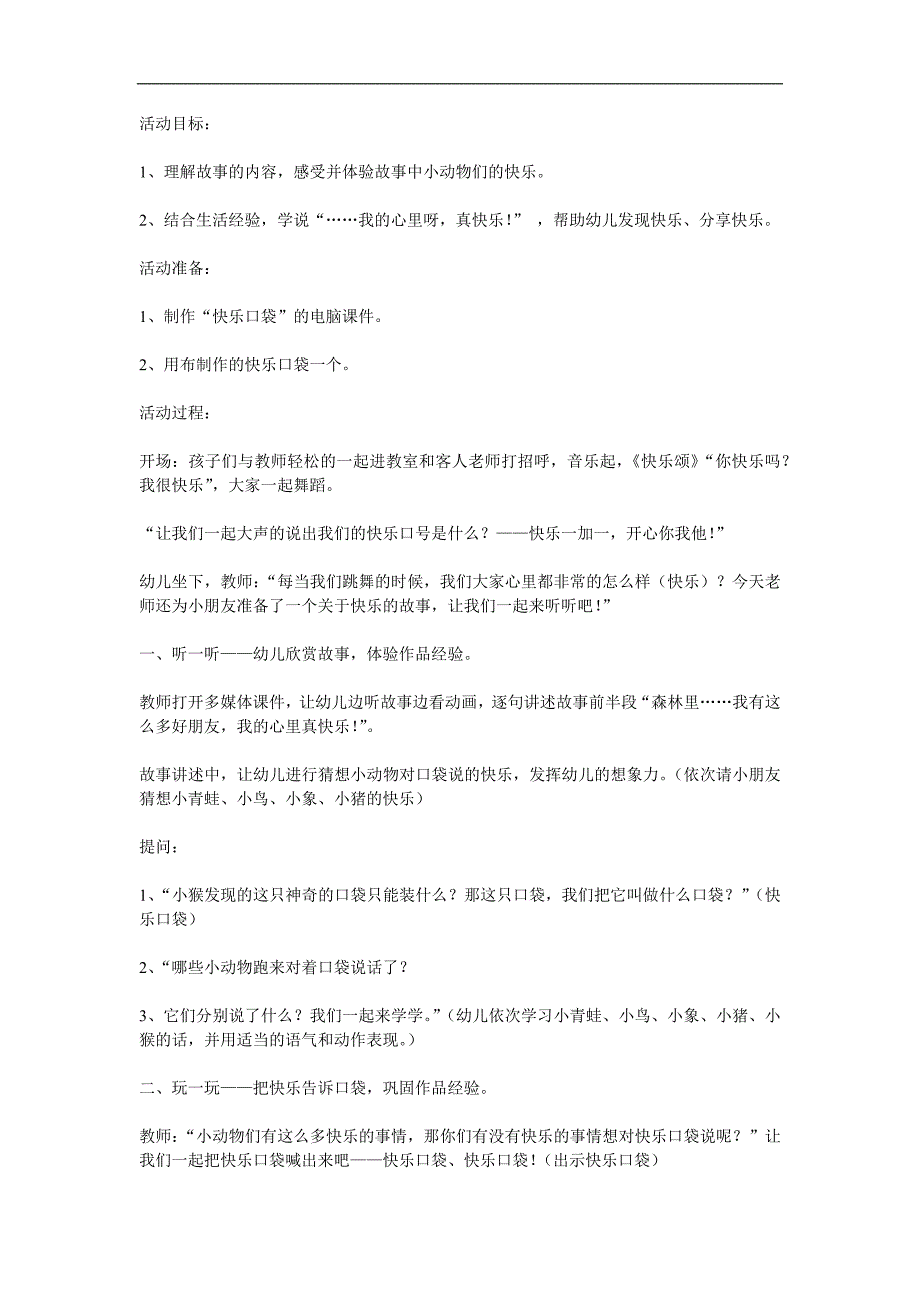 活动目标：

1、理解故事的内容，感受并体验故事中小动物们的快乐。

2、结合生活经验，学说“……我的心里呀，真快乐！”，帮助幼儿发现快乐、分享快乐。

活动准备：

1、制作“快乐口袋”的电脑课件。

2、用布制作的快乐口袋一个。

活动过程：

开场：孩子们与教师轻松的一起进教室和客人老师打招呼，音乐起，《快乐颂》“你快乐吗？我很快乐”，大家一起舞蹈。

“让我们一起大声的说出我们的快乐口号是什么？——快乐一加一，开心你我他！”

幼儿坐下，教师：“每当我们跳舞的时候，我们大家心里都非常的怎么样（快乐）？今天老师还为小朋友准备了一个关于快乐的故事，让我们一起来听听吧！”

一、听一听——幼儿欣赏故事，体验作品经验。

教师打开多媒体课件，让幼儿边听故事边看动画，逐句讲述故事前半段“森林里……我有这么多好朋友，我的心里真快乐！”。

故事讲述中，让幼儿进行猜想小动物对口袋说的快乐，发挥幼儿的想象力。（依次请小朋友猜想小青蛙、小鸟、小象、小猪的快乐）

提问：

1、“小猴发现的这只神奇的口袋只能装什么？那这只口袋，我们把它叫做什么口袋？”（快乐口袋）

2、“哪些小动物跑来对着口袋说话了？

3、它们分别说了什么？我们一起来学学。”（幼儿依次学习小青蛙、小鸟、小象、小猪、小猴的话，并用适当的语气和动作表现。）

二、玩一玩——把快乐告诉口袋，巩固作品经验。

教师：“小动物们有这么多快乐的事情，那你们有没有快乐的事情想对快乐口袋说呢？”让我们一起把快乐口袋喊出来吧——快乐口袋、快乐口袋！（出示快乐口袋）